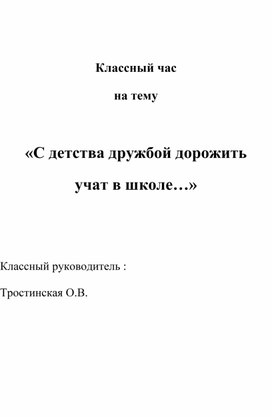 Классный час

на тему

«С детства дружбой дорожить учат в школе…»

Классный руководитель :

Тростинская О.В.